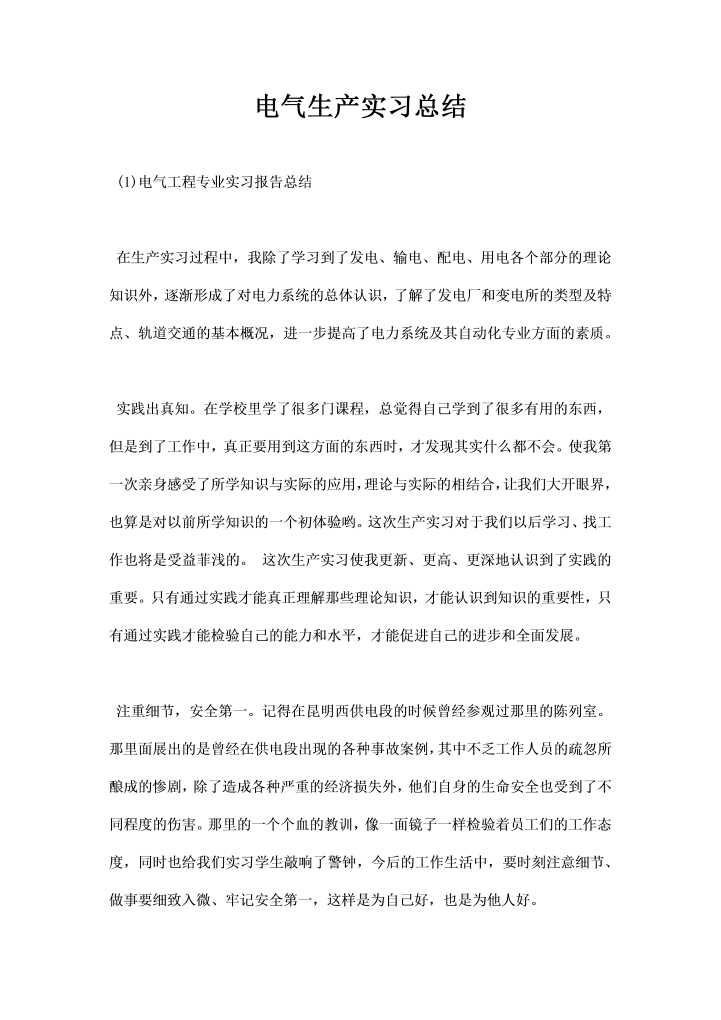 电气生产实习总结

(1)电气工程专业实习报告总结

在生产实习过程中，我除了学习到了发电、输电、配电、用电各个部分的理论知识外，逐渐形成了对电力系统的总体认识，了解了发电厂和变电所的类型及特点、轨道交通的基本概况，进一步提高了电力系统及其自动化专业方面的素质。

实践出真知。在学校里学了很多门课程，总觉得自己学到了很多有用的东西，但是到了工作中，真正要用到这方面的东西时，才发现其实什么都不会。使我第一次亲身感受了所学知识与实际的应用，理论与实际的相结合，让我们大开眼界，也算是对以前所学知识的一个初体验哟。这次生产实习对于我们以后学习、找工作也将是受益菲浅的。 这次生产实习使我更新、更高、更深地认识到了实践的重要。只有通过实践才能真正理解那些理论知识，才能认识到知识的重要性，只有通过实践才能检验自己的能力和水平，才能促进自己的进步和全面发展。

注重细节，安全第一。记得在昆明西供电段的时候曾经参观过那里的陈列室。那里面展出的是曾经在供电段出现的各种事故案例，其中不乏工作人员的疏忽所酿成的惨剧，除了造成各种严重的经济损失外，他们自身的生命安全也受到了不同程度的伤害。那里的一个个血的教训，像一面镜子一样检验着员工们的工作态度，同时也给我们实习学生敲响了警钟，今后的工作生活中，要时刻注意细节、做事要细致入微、牢记安全第一，这样是为自己好，也是为他人好。